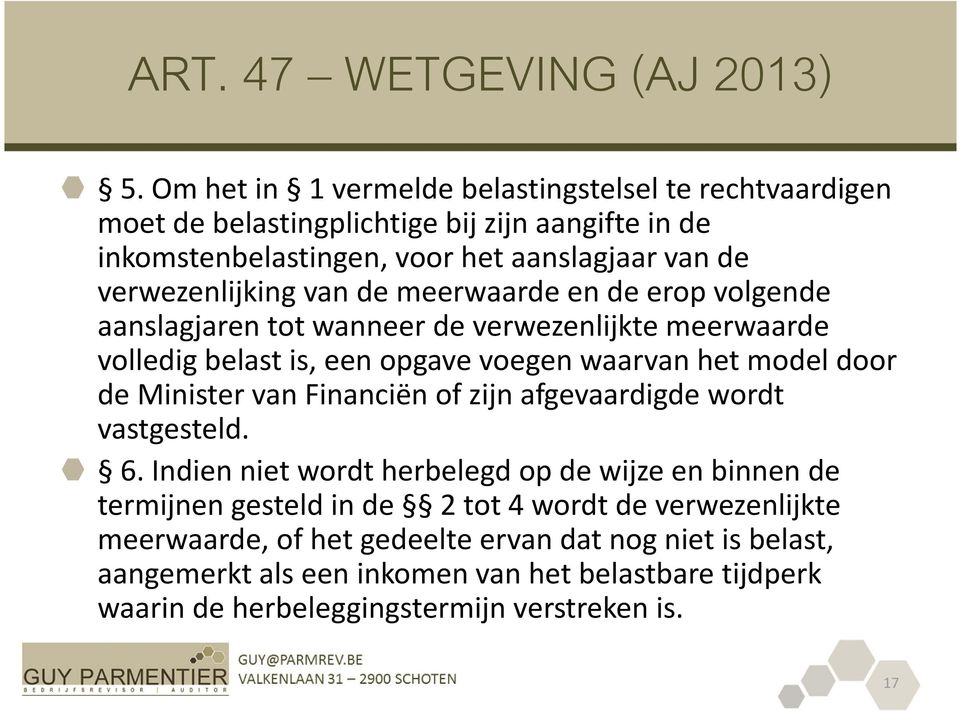 ART. 47 – WETGEVING (AJ 2013)

§ 5. Om het in § 1 vermelde belastingstelsel te rechtvaardigen moet de belastingplichtige bij zijn aangifte in de inkomstenbelastingen, voor het aanslagjaar van de verwezenlijking van de meerwaarde en de erop volgende aanslagjaren tot wanneer de verwezenlijkte meerwaarde volledig belast is, een opgave voegen waarvan het model door de Minister van Financiën of zijn afgevaardigde wordt vastgesteld.

§ 6. Indien niet wordt herbelegd op de wijze en binnen de termijnen gesteld in de §§ 2 tot 4 wordt de verwezenlijkte meerwaarde, of het gedeelte ervan dat nog niet is belast, aangemerkt als een inkomen van het belastbare tijdperk waarin de herbeleggingstermijn verstreken is.

GUY PARMENTIER
BEDRIJFSREVISOR | AUDITOR
GUY@PARMREV.BE
VALKENLAAN 31 – 2900 SCHOTEN
17